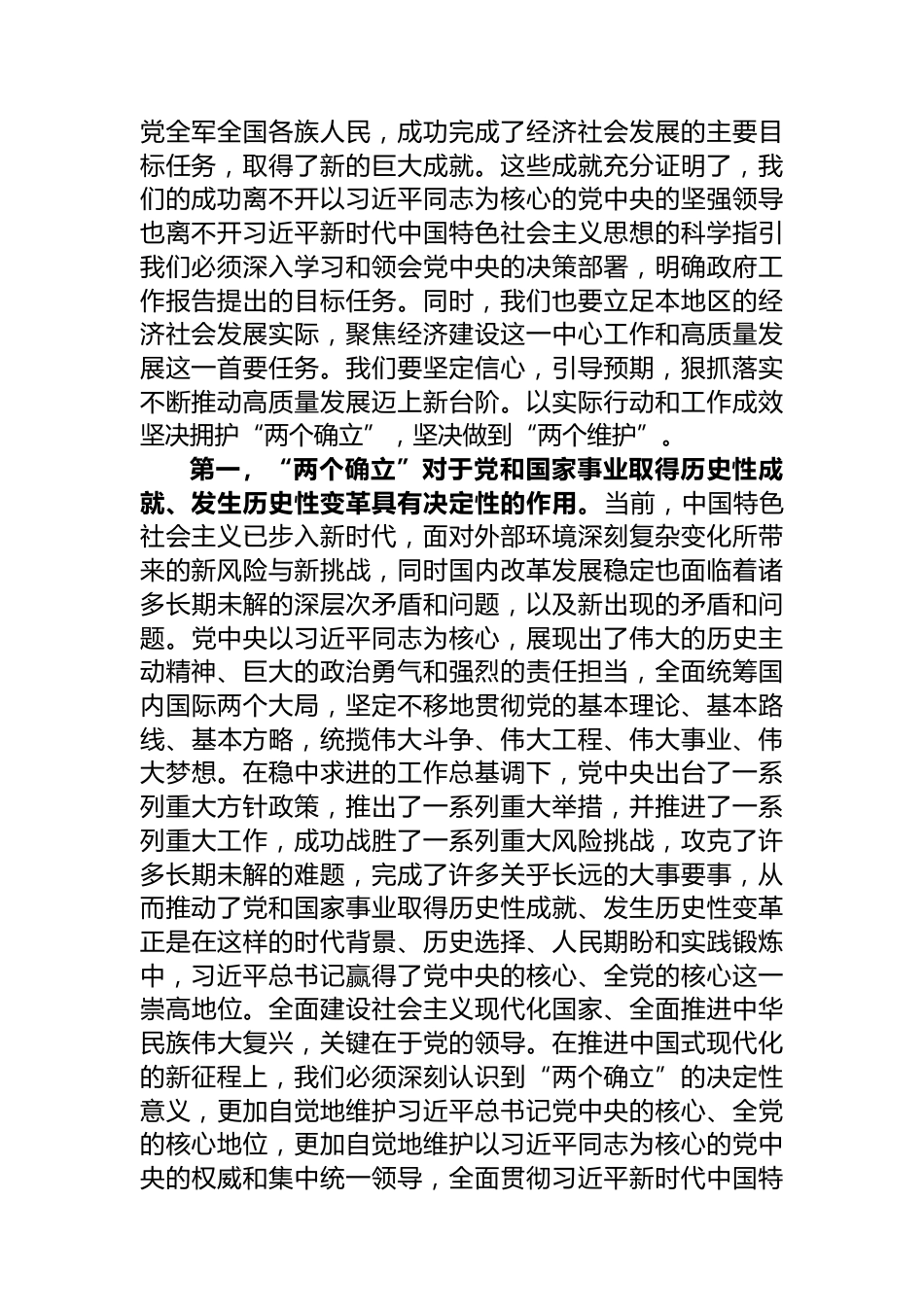 党全军全国各族人民，成功完成了经济社会发展的主要目标任务，取得了新的巨大成就。这些成就充分证明了，我们的成功离不开以习近平同志为核心的党中央的坚强领导也离不开习近平新时代中国特色社会主义思想的科学指引我们必须深入学习和领会党中央的决策部署，明确政府工作报告提出的目标任务。同时，我们也要立足本地区的经济社会发展实际，聚焦经济建设这一中心工作和高质量发展这一首要任务。我们要坚定信心，引导预期，狠抓落实不断推动高质量发展迈上新台阶。以实际行动和工作成效坚决拥护“两个确立”，坚决做到“两个维护”。

第一，“两个确立”对于党和国家事业取得历史性成就、发生历史性变革具有决定性的作用。当前，中国特色社会主义已步入新时代，面对外部环境深刻复杂变化所带来的新风险与新挑战，同时国内改革发展稳定也面临着诸多长期未解的深层次矛盾和问题，以及新出现的矛盾和问题。党中央以习近平同志为核心，展现出了伟大的历史主动精神、巨大的政治勇气和强烈的责任担当，全面统筹国内国际两个大局，坚定不移地贯彻党的基本理论、基本路线、基本方略，统揽伟大斗争、伟大工程、伟大事业、伟大梦想。在稳中求进的工作总基调下，党中央出台了一系列重大方针政策，推出了一系列重大举措，并推进了一系列重大工作，成功战胜了一系列重大风险挑战，攻克了许多长期未解的难题，完成了许多关乎长远的大事要事，从而推动了党和国家事业取得历史性成就、发生历史性变革正是在这样的时代背景、历史选择、人民期盼和实践锻炼中，习近平总书记赢得了党中央的核心、全党的核心这一崇高地位。全面建设社会主义现代化国家、全面推进中华民族伟大复兴，关键在于党的领导。在推进中国式现代化的新征程上，我们必须深刻认识到“两个确立”的决定性意义，更加自觉地维护习近平总书记党中央的核心、全党的核心地位，更加自觉地维护以习近平同志为核心的党中央的权威和集中统一领导，全面贯彻习近平新时代中国特